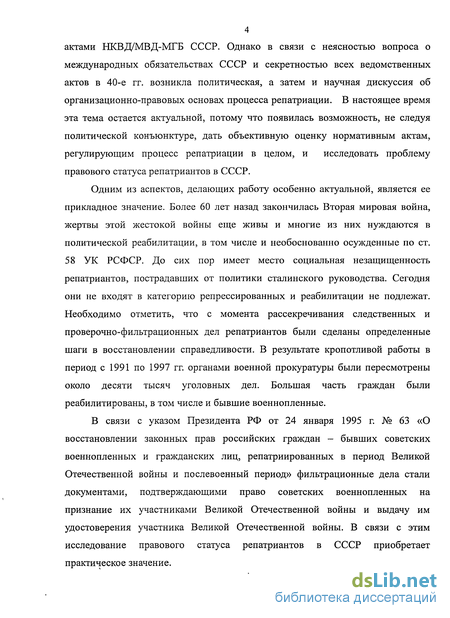 4

актами НКВД/МВД-МГБ СССР. Однако в связи с неясностью вопроса о международных обязательствах СССР и секретностью всех ведомственных актов в 40-е гг. возникла политическая, а затем и научная дискуссия об организационно-правовых основах процесса репатриации. В настоящее время эта тема остается актуальной, потому что появилась возможность, не следуя политической конъюнктуре, дать объективную оценку нормативным актам, регулирующим процесс репатриации в целом, и исследовать проблему правового статуса репатриантов в СССР.

Одним из аспектов, делающих работу особенно актуальной, является ее прикладное значение. Более 60 лет назад закончилась Вторая мировая война, жертвы этой жестокой войны еще живы и многие из них нуждаются в политической реабилитации, в том числе и необоснованно осужденные по ст. 58 УК РСФСР. До сих пор имеет место социальная незащищенность репатриантов, пострадавших от политики сталинского руководства. Сегодня они не входят в категорию репрессированных и реабилитации не подлежат. Необходимо отметить, что с момента рассекречивания следственных и проверочно-фильтрационных дел репатриантов были сделаны определенные шаги в восстановлении справедливости. В результате кропотливой работы в период с 1991 по 1997 гг. органами военной прокуратуры были пересмотрены около десяти тысяч уголовных дел. Большая часть граждан были реабилитированы, в том числе и бывшие военнопленные.

В связи с указом Президента РФ от 24 января 1995 г. № 63 «О восстановлении законных прав российских граждан – бывших советских военнопленных и гражданских лиц, репатриированных в период Великой Отечественной войны и послевоенный период» фильтрационные дела стали документами, подтверждающими право советских военнопленных на признание их участниками Великой Отечественной войны и выдачу им удостоверения участника Великой Отечественной войны. В связи с этим исследование правового статуса репатриантов в СССР приобретает практическое значение.

dsLib.net
библиотека диссертаций